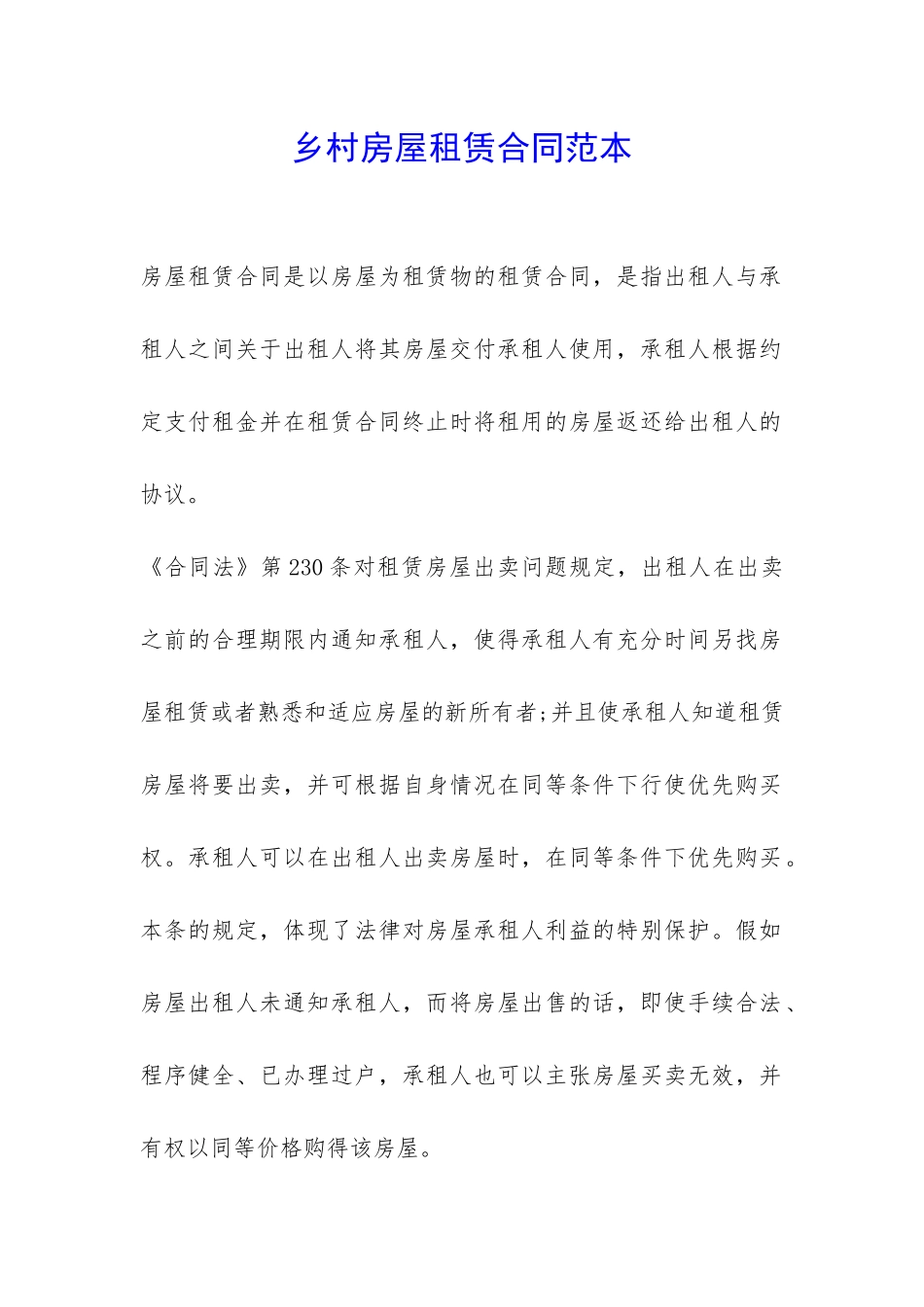 乡村房屋租赁合同范本

房屋租赁合同是以房屋为租赁物的租赁合同，是指出租人与承租人之间关于出租人将其房屋交付承租人使用，承租人根据约定支付租金并在租赁合同终止时将租用的房屋返还给出租人的协议。

《合同法》第230条对租赁房屋出卖问题规定，出租人在出卖之前的合理期限内通知承租人，使得承租人有充分时间另找房屋租赁或者熟悉和适应房屋的新所有者;并且使承租人知道租赁房屋将要出卖，并可根据自身情况在同等条件下行使优先购买权。承租人可以在出租人出卖房屋时，在同等条件下优先购买。本条的规定，体现了法律对房屋承租人利益的特别保护。假如房屋出租人未通知承租人，而将房屋出售的话，即使手续合法、程序健全、已办理过户，承租人也可以主张房屋买卖无效，并有权以同等价格购得该房屋。